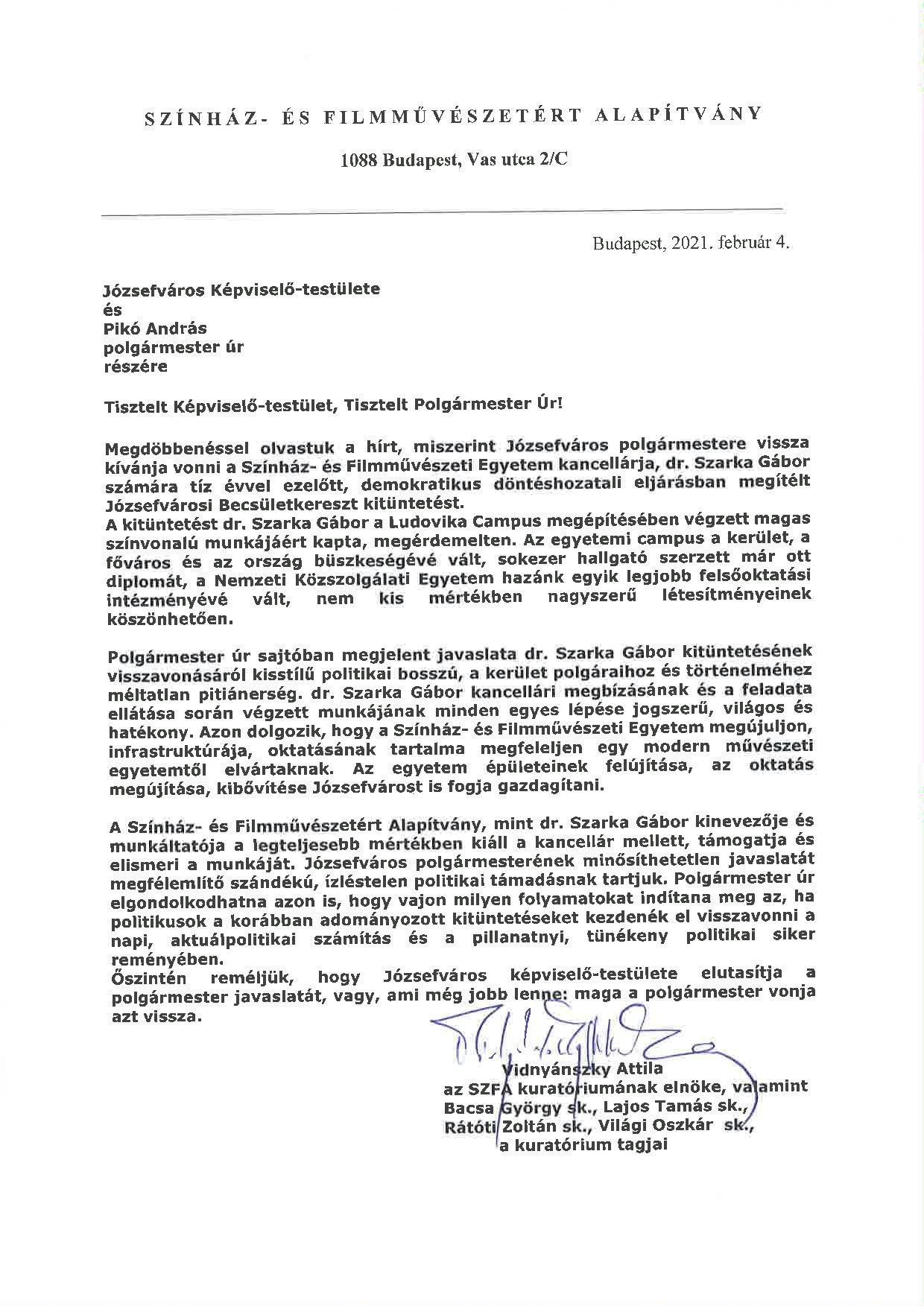 SZÍNHÁZ- ÉS FILMMŰVÉSZETÉRT ALAPÍTVÁNY

1088 Budapest, Vas utca 2/C

Budapest, 2021. február 4.

Józsefváros Képviselő-testülete
és
Pikó András
polgármester úr
részére

Tisztelt Képviselő-testület, Tisztelt Polgármester Úr!

Megdöbbenéssel olvastuk a hírt, miszerint Józsefváros polgármestere vissza kívánja vonni a Színház- és Filmművészeti Egyetem kancellárja, dr. Szarka Gábor számára tíz évvel ezelőtt, demokratikus döntéshozatali eljárásban megítélt Józsefvárosi Becsületkereszt kitüntetést.
A kitüntetést dr. Szarka Gábor a Ludovika Campus megépítésében végzett magas színvonalú munkájáért kapta, megérdemelten. Az egyetemi campus a kerület, a főváros és az ország büszkeségévé vált, sokezer hallgató szerzett már ott diplomát, a Nemzeti Közszolgálati Egyetem hazánk egyik legjobb felsőoktatási intézményévé vált, nem kis mértékben nagyszerű létesítményeinek köszönhetően.

Polgármester úr sajtóban megjelent javaslata dr. Szarka Gábor kitüntetésének visszavonásáról kisstílű politikai bosszú, a kerület polgáraihoz és történelméhez méltatlan pitiánerség. dr. Szarka Gábor kancellári megbízásának és a feladata ellátása során végzett munkájának minden egyes lépése jogszerű, világos és hatékony. Azon dolgozik, hogy a Színház- és Filmművészeti Egyetem megújuljon, infrastruktúrája, oktatásának tartalma megfeleljen egy modern művészeti egyetemtől elvártaknak. Az egyetem épületeinek felújítása, az oktatás megújítása, kibővítése Józsefvárost is fogja gazdagítani.

A Színház- és Filmművészetért Alapítvány, mint dr. Szarka Gábor kinevezője és munkáltatója a legteljesebb mértékben kiáll a kancellár mellett, támogatja és elismeri a munkáját. Józsefváros polgármesterének minősíthetetlen javaslatát megfélemlítő szándékú, ízléstelen politikai támadásnak tartjuk. Polgármester úr elgondolkodhatna azon is, hogy vajon milyen folyamatokat indítana meg az, ha politikusok a korábban adományozott kitüntetéseket kezdenék el visszavonni a napi, aktuálpolitikai számítás és a pillanatnyi, tünékeny politikai siker reményében.
Őszintén reméljük, hogy Józsefváros képviselő-testülete elutasítja a polgármester javaslatát, vagy, ami még jobb lenne: maga a polgármester vonja azt vissza.

Vidnyánszky Attila
az SZFA kuratóriumának elnöke, valamint
Bacsa György sk., Lajos Tamás sk.,
Rátóti Zoltán sk., Világi Oszkár sk.,
a kuratórium tagjai